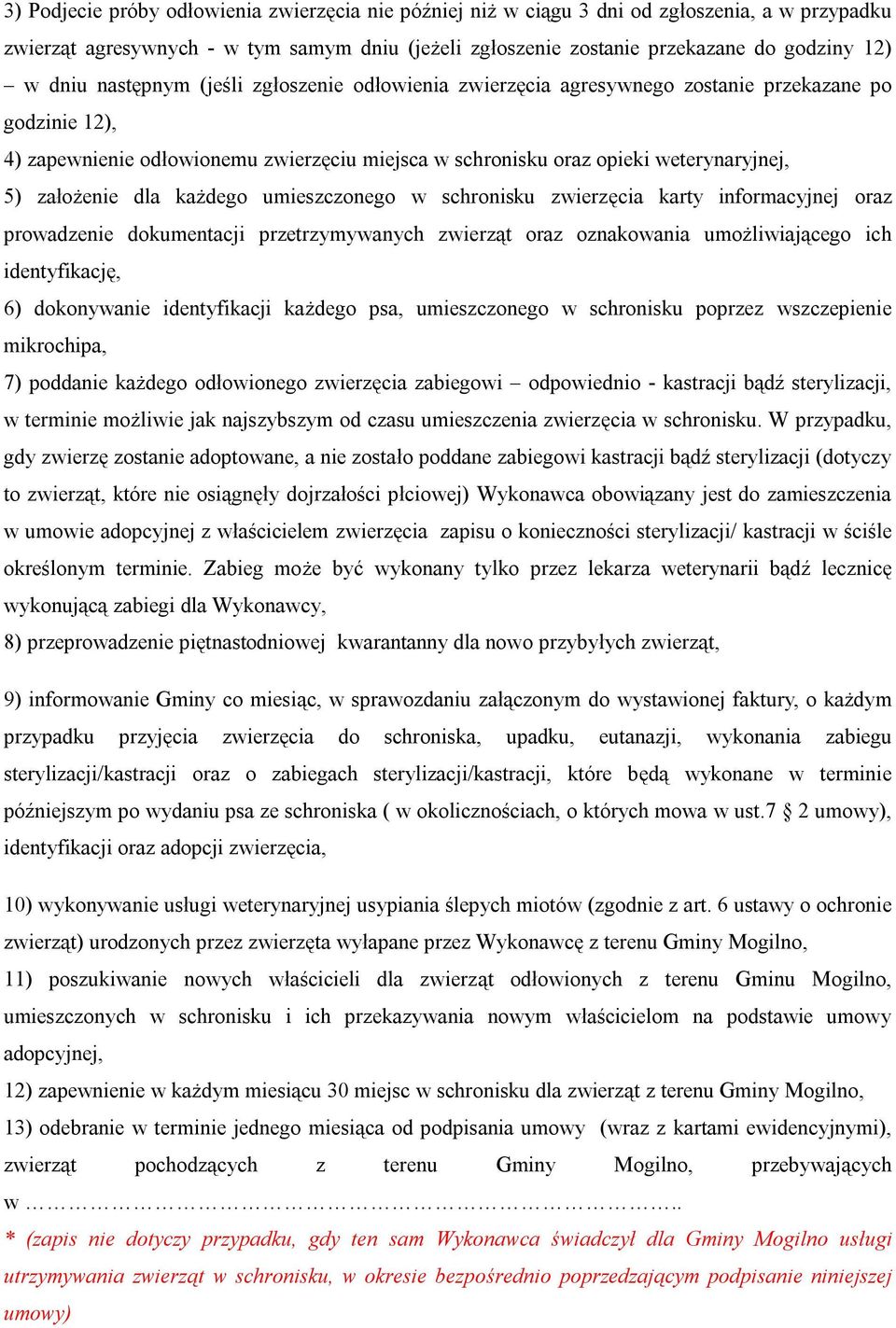 3) Podjecie próby odłowienia zwierzęcia nie później niż w ciągu 3 dni od zgłoszenia, a w przypadku zwierząt agresywnych - w tym samym dniu (jeżeli zgłoszenie zostanie przekazane do godziny 12) – w dniu następnym (jeśli zgłoszenie odłowienia zwierzęcia agresywnego zostanie przekazane po godzinie 12),

4) zapewnienie odłowionemu zwierzęciu miejsca w schronisku oraz opieki weterynaryjnej,

5) założenie dla każdego umieszczonego w schronisku zwierzęcia karty informacyjnej oraz prowadzenie dokumentacji przetrzymywanych zwierząt oraz oznakowania umożliwiającego ich identyfikację,

6) dokonywanie identyfikacji każdego psa, umieszczonego w schronisku poprzez wszczepienie mikrochipa,

7) poddanie każdego odłowionego zwierzęcia zabiegowi – odpowiednio - kastracji bądź sterylizacji, w terminie możliwie jak najszybszym od czasu umieszczenia zwierzęcia w schronisku. W przypadku, gdy zwierzę zostanie adoptowane, a nie zostało poddane zabiegowi kastracji bądź sterylizacji (dotyczy to zwierząt, które nie osiągnęły dojrzałości płciowej) Wykonawca obowiązany jest do zamieszczenia w umowie adopcyjnej z właścicielem zwierzęcia zapisu o konieczności sterylizacji/ kastracji w ściśle określonym terminie. Zabieg może być wykonany tylko przez lekarza weterynarii bądź lecznicę wykonującą zabiegi dla Wykonawcy,

8) przeprowadzenie piętnastodniowej kwarantanny dla nowo przybyłych zwierząt,

9) informowanie Gminy co miesiąc, w sprawozdaniu załączonym do wystawionej faktury, o każdym przypadku przyjęcia zwierzęcia do schroniska, upadku, eutanazji, wykonania zabiegu sterylizacji/kastracji oraz o zabiegach sterylizacji/kastracji, które będą wykonane w terminie późniejszym po wydaniu psa ze schroniska ( w okolicznościach, o których mowa w ust.7 § 2 umowy), identyfikacji oraz adopcji zwierzęcia,

10) wykonywanie usługi weterynaryjnej usypiania ślepych miotów (zgodnie z art. 6 ustawy o ochronie zwierząt) urodzonych przez zwierzęta wyłapane przez Wykonawcę z terenu Gminy Mogilno,

11) poszukiwanie nowych właścicieli dla zwierząt odłowionych z terenu Gminu Mogilno, umieszczonych w schronisku i ich przekazywania nowym właścicielom na podstawie umowy adopcyjnej,

12) zapewnienie w każdym miesiącu 30 miejsc w schronisku dla zwierząt z terenu Gminy Mogilno,

13) odebranie w terminie jednego miesiąca od podpisania umowy (wraz z kartami ewidencyjnymi), zwierząt pochodzących z terenu Gminy Mogilno, przebywających w ……………………………………………………………..

* (zapis nie dotyczy przypadku, gdy ten sam Wykonawca świadczył dla Gminy Mogilno usługi utrzymywania zwierząt w schronisku, w okresie bezpośrednio poprzedzającym podpisanie niniejszej umowy)